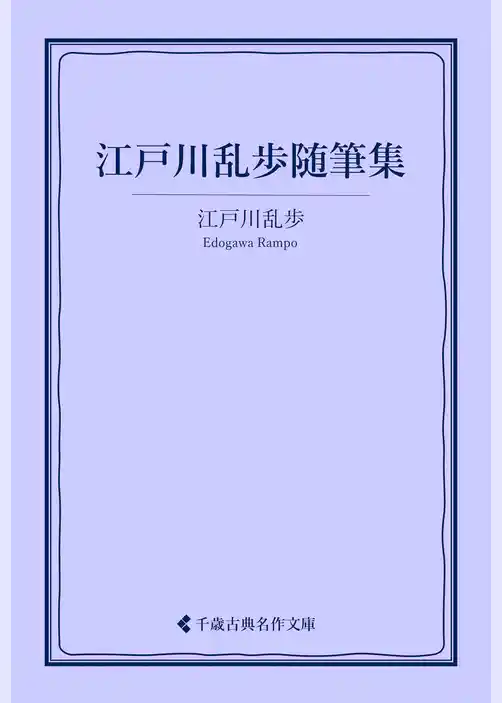 江戸川乱歩随筆集

江戸川乱歩
Edogawa Rampo

千歳古典名作文庫